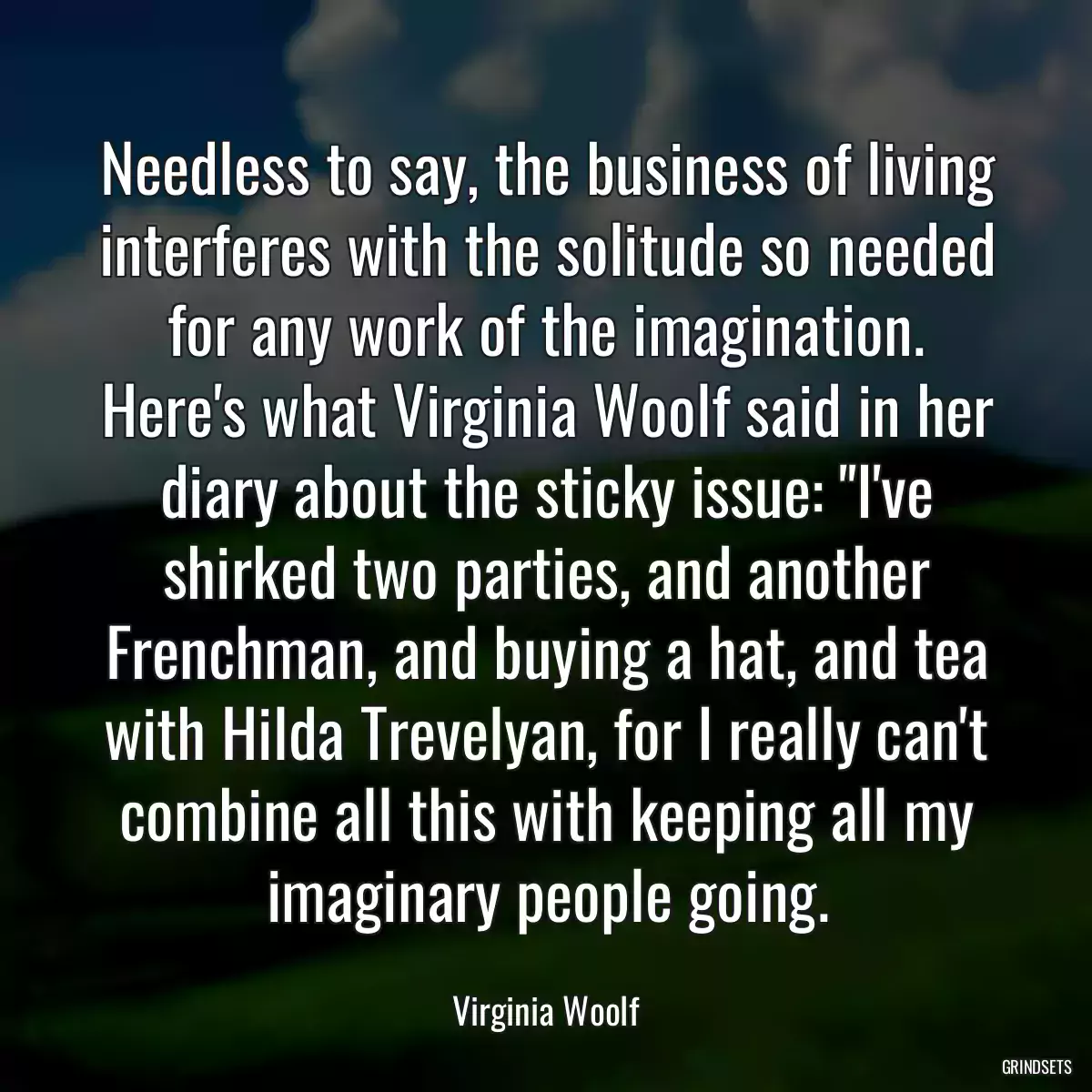 Needless to say, the business of living interferes with the solitude so needed for any work of the imagination. Here's what Virginia Woolf said in her diary about the sticky issue: "I've shirked two parties, and another Frenchman, and buying a hat, and tea with Hilda Trevelyan, for I really can't combine all this with keeping all my imaginary people going.

Virginia Woolf

GRINDSETS